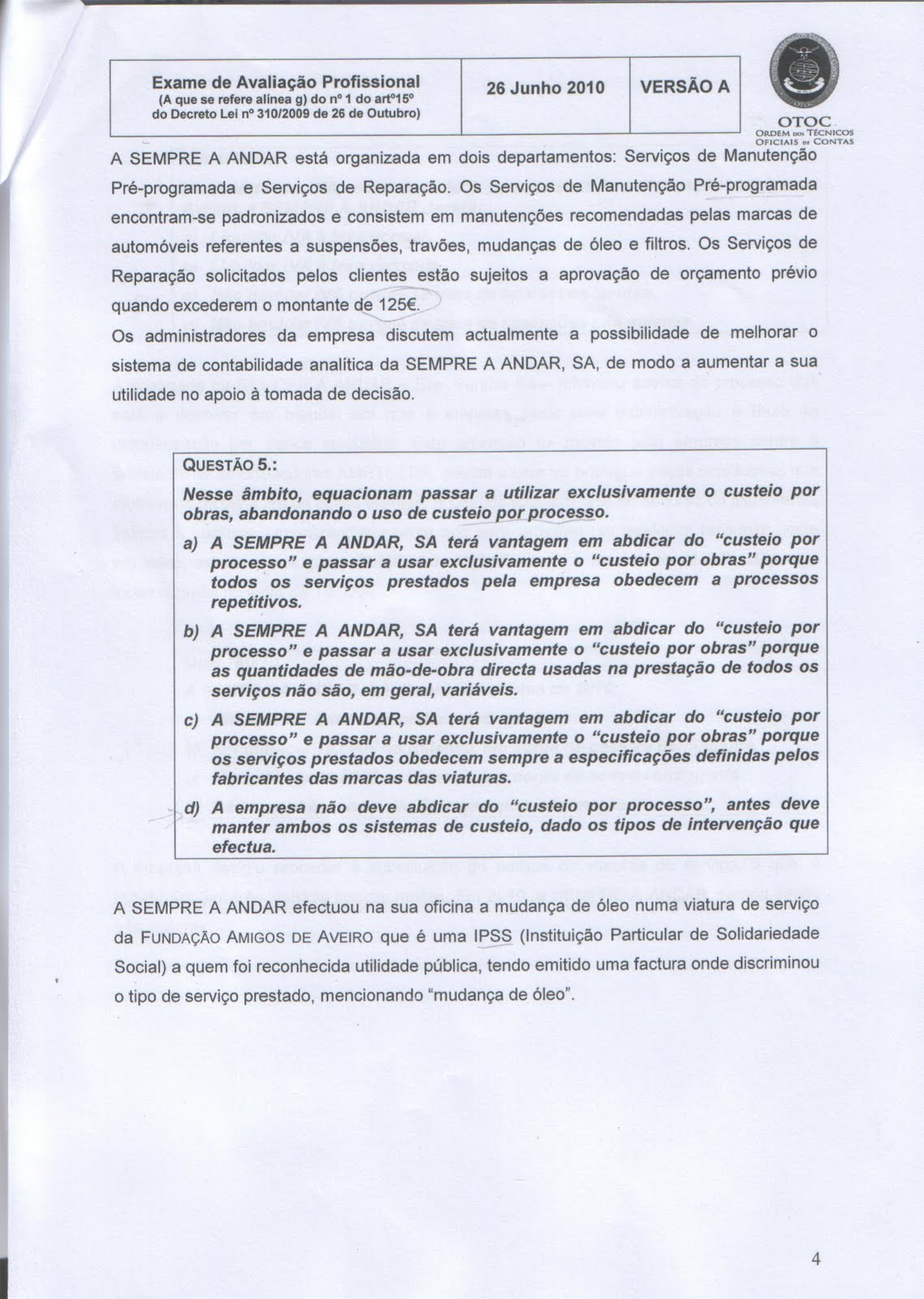 | Exame de Avaliação Profissional (A que se refere alínea g) do nº 1 do artº15º do Decreto Lei nº 310/2009 de 26 de Outubro) | 26 Junho 2010 | VERSÃO A |
|---|---|---|

OTOC
ORDEM DOS TÉCNICOS OFICIAIS DE CONTAS

A SEMPRE A ANDAR está organizada em dois departamentos: Serviços de Manutenção Pré-programada e Serviços de Reparação. Os Serviços de Manutenção Pré-programada encontram-se padronizados e consistem em manutenções recomendadas pelas marcas de automóveis referentes a suspensões, travões, mudanças de óleo e filtros. Os Serviços de Reparação solicitados pelos clientes estão sujeitos a aprovação de orçamento prévio quando excederem o montante de 125€.

Os administradores da empresa discutem actualmente a possibilidade de melhorar o sistema de contabilidade analítica da SEMPRE A ANDAR, SA, de modo a aumentar a sua utilidade no apoio à tomada de decisão.

QUESTÃO 5.:

Nesse âmbito, equacionam passar a utilizar exclusivamente o custeio por obras, abandonando o uso de custeio por processo.

a) A SEMPRE A ANDAR, SA terá vantagem em abdicar do "custeio por processo" e passar a usar exclusivamente o "custeio por obras" porque todos os serviços prestados pela empresa obedecem a processos repetitivos.

b) A SEMPRE A ANDAR, SA terá vantagem em abdicar do "custeio por processo" e passar a usar exclusivamente o "custeio por obras" porque as quantidades de mão-de-obra directa usadas na prestação de todos os serviços não são, em geral, variáveis.

c) A SEMPRE A ANDAR, SA terá vantagem em abdicar do "custeio por processo" e passar a usar exclusivamente o "custeio por obras" porque os serviços prestados obedecem sempre a especificações definidas pelos fabricantes das marcas das viaturas.

d) A empresa não deve abdicar do "custeio por processo", antes deve manter ambos os sistemas de custeio, dado os tipos de intervenção que efectua.

A SEMPRE A ANDAR efectuou na sua oficina a mudança de óleo numa viatura de serviço da FUNDAÇÃO AMIGOS DE AVEIRO que é uma IPSS (Instituição Particular de Solidariedade Social) a quem foi reconhecida utilidade pública, tendo emitido uma factura onde discriminou o tipo de serviço prestado, mencionando "mudança de óleo".

4